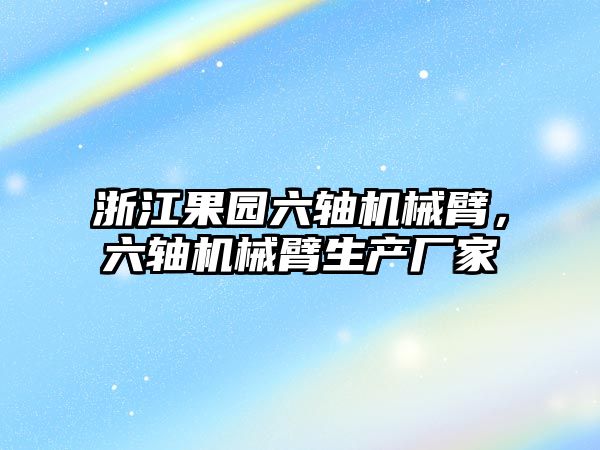 浙江果园六轴机械臂，六轴机械臂生产厂家